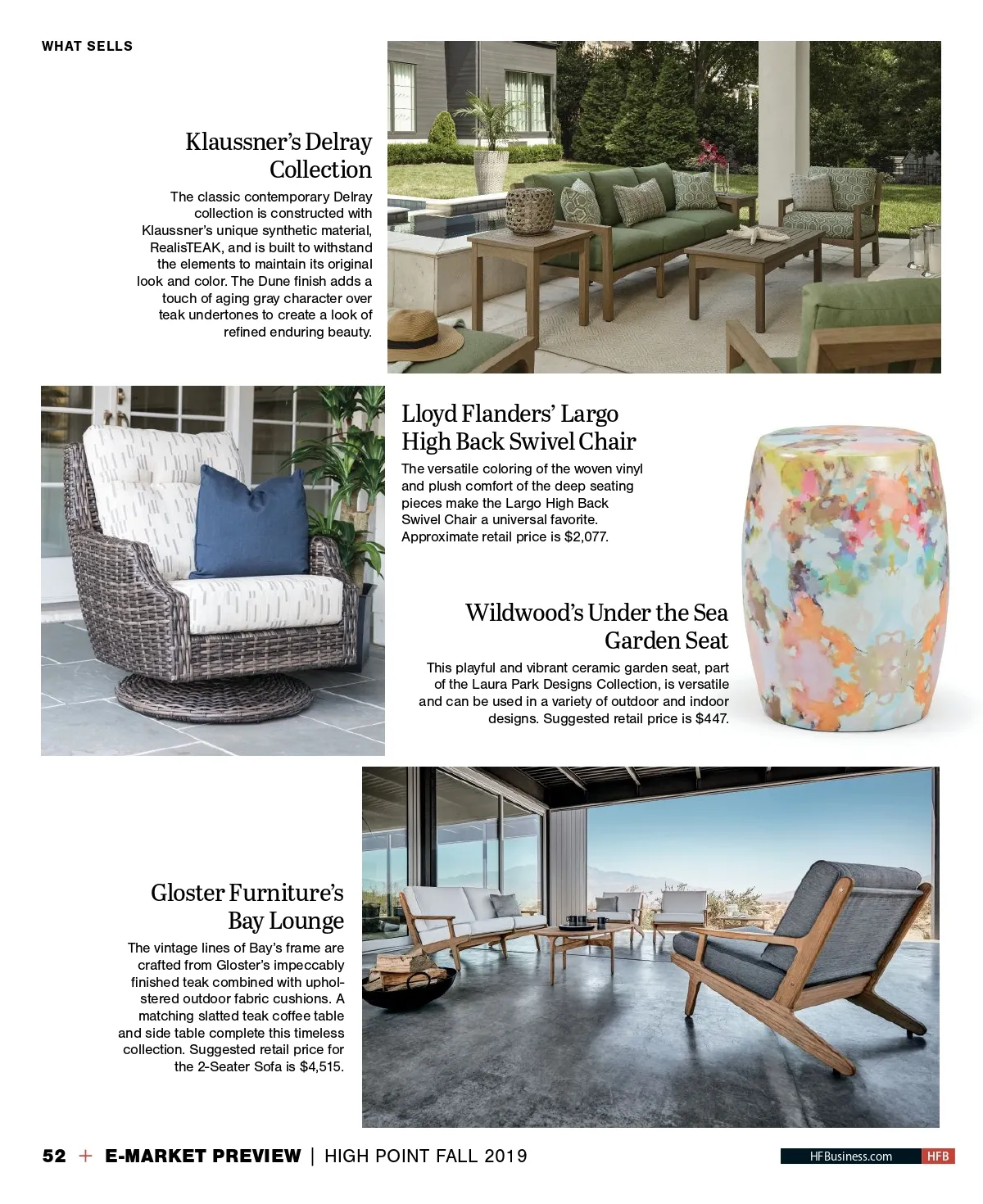 WHAT SELLS

Klaussner's Delray Collection

The classic contemporary Delray collection is constructed with Klaussner's unique synthetic material, RealisTEAK, and is built to withstand the elements to maintain its original look and color. The Dune finish adds a touch of aging gray character over teak undertones to create a look of refined enduring beauty.

Lloyd Flanders' Largo High Back Swivel Chair

The versatile coloring of the woven vinyl and plush comfort of the deep seating pieces make the Largo High Back Swivel Chair a universal favorite. Approximate retail price is $2,077.

Wildwood's Under the Sea Garden Seat

This playful and vibrant ceramic garden seat, part of the Laura Park Designs Collection, is versatile and can be used in a variety of outdoor and indoor designs. Suggested retail price is $447.

Gloster Furniture's Bay Lounge

The vintage lines of Bay's frame are crafted from Gloster's impeccably finished teak combined with upholstered outdoor fabric cushions. A matching slatted teak coffee table and side table complete this timeless collection. Suggested retail price for the 2-Seater Sofa is $4,515.

52 + E-MARKET PREVIEW | HIGH POINT FALL 2019

HFBusiness.com HFB